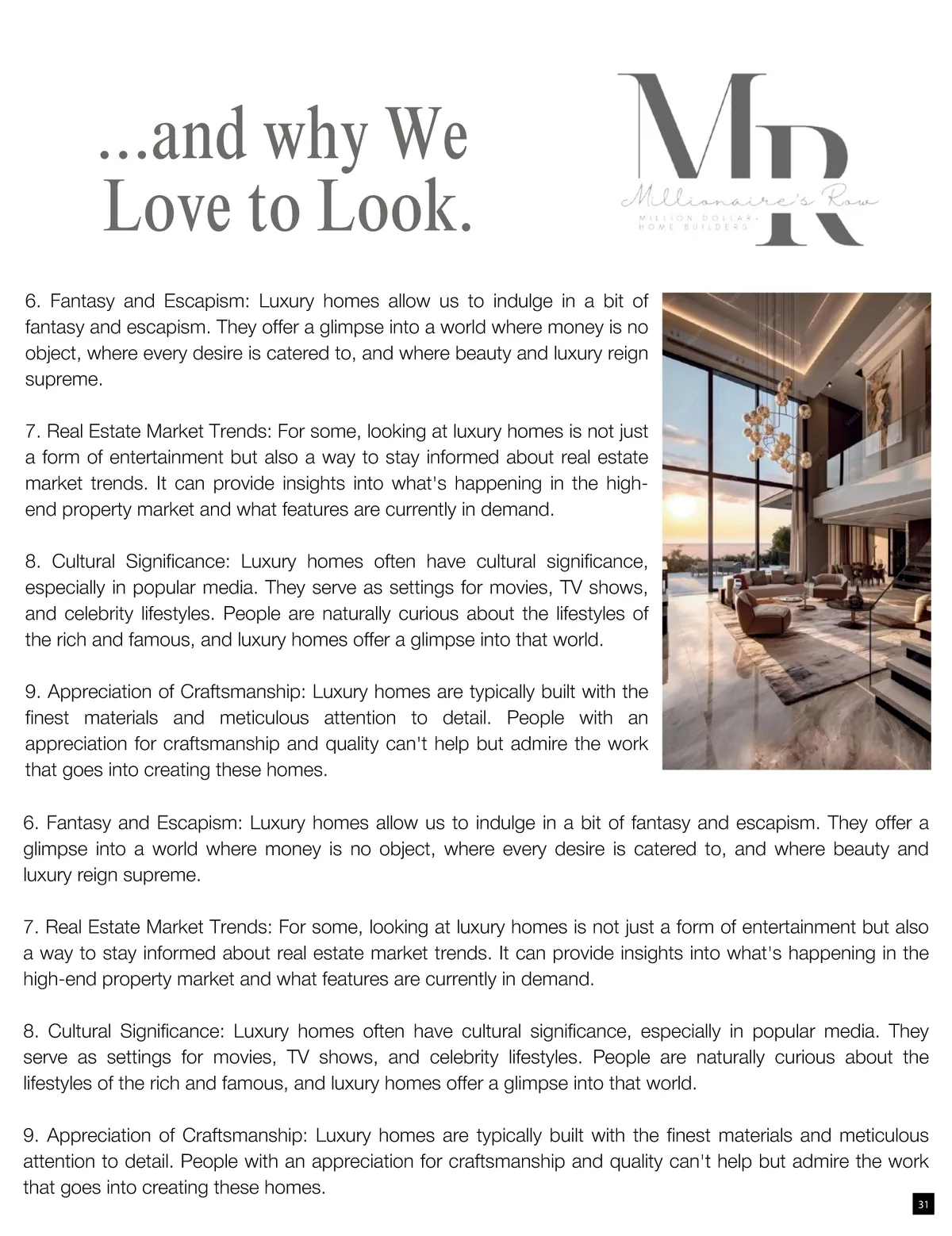 ...and why We Love to Look.

MR
Millionaire's Row
MILLION DOLLAR+ HOME BUILDERS

6. Fantasy and Escapism: Luxury homes allow us to indulge in a bit of fantasy and escapism. They offer a glimpse into a world where money is no object, where every desire is catered to, and where beauty and luxury reign supreme.

7. Real Estate Market Trends: For some, looking at luxury homes is not just a form of entertainment but also a way to stay informed about real estate market trends. It can provide insights into what's happening in the high-end property market and what features are currently in demand.

8. Cultural Significance: Luxury homes often have cultural significance, especially in popular media. They serve as settings for movies, TV shows, and celebrity lifestyles. People are naturally curious about the lifestyles of the rich and famous, and luxury homes offer a glimpse into that world.

9. Appreciation of Craftsmanship: Luxury homes are typically built with the finest materials and meticulous attention to detail. People with an appreciation for craftsmanship and quality can't help but admire the work that goes into creating these homes.

6. Fantasy and Escapism: Luxury homes allow us to indulge in a bit of fantasy and escapism. They offer a glimpse into a world where money is no object, where every desire is catered to, and where beauty and luxury reign supreme.

7. Real Estate Market Trends: For some, looking at luxury homes is not just a form of entertainment but also a way to stay informed about real estate market trends. It can provide insights into what's happening in the high-end property market and what features are currently in demand.

8. Cultural Significance: Luxury homes often have cultural significance, especially in popular media. They serve as settings for movies, TV shows, and celebrity lifestyles. People are naturally curious about the lifestyles of the rich and famous, and luxury homes offer a glimpse into that world.

9. Appreciation of Craftsmanship: Luxury homes are typically built with the finest materials and meticulous attention to detail. People with an appreciation for craftsmanship and quality can't help but admire the work that goes into creating these homes.

31